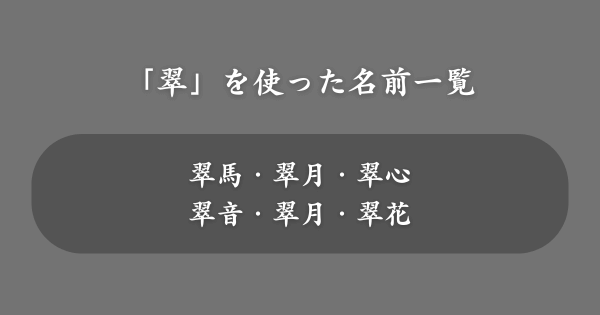 「翠」を使った名前一覧

翠馬・翠月・翠心
翠音・翠月・翠花